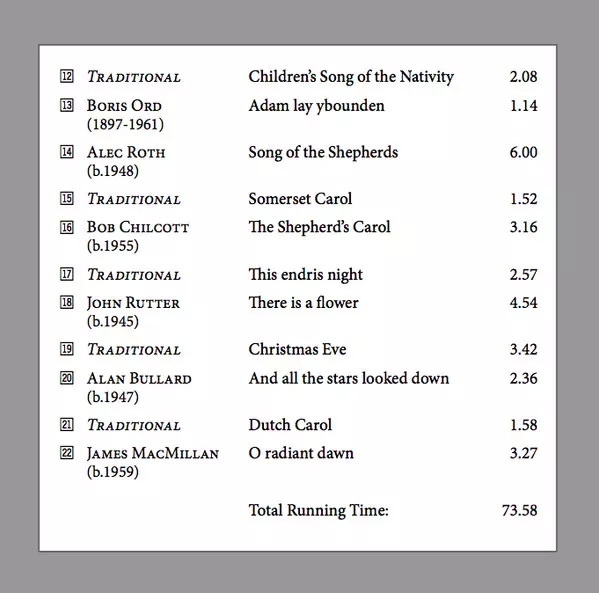 | | | | |
|---|---|---|---|
| 12 | Traditional | Children's Song of the Nativity | 2.08 |
| 13 | Boris Ord (1897-1961) | Adam lay ybounden | 1.14 |
| 14 | Alec Roth (b.1948) | Song of the Shepherds | 6.00 |
| 15 | Traditional | Somerset Carol | 1.52 |
| 16 | Bob Chilcott (b.1955) | The Shepherd's Carol | 3.16 |
| 17 | Traditional | This endris night | 2.57 |
| 18 | John Rutter (b.1945) | There is a flower | 4.54 |
| 19 | Traditional | Christmas Eve | 3.42 |
| 20 | Alan Bullard (b.1947) | And all the stars looked down | 2.36 |
| 21 | Traditional | Dutch Carol | 1.58 |
| 22 | James MacMillan (b.1959) | O radiant dawn | 3.27 |
| | | Total Running Time: | 73.58 |